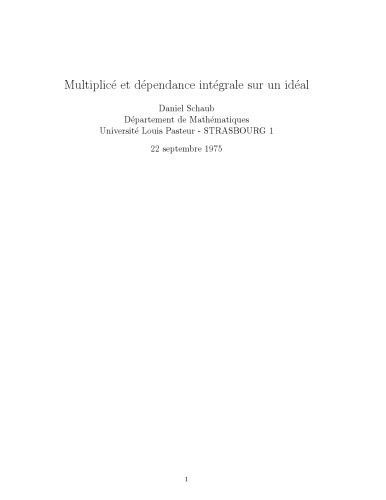 Multiplicé et dépendance intégrale sur un idéal

Daniel Schaub
Département de Mathématiques
Université Louis Pasteur - STRASBOURG 1

22 septembre 1975

1